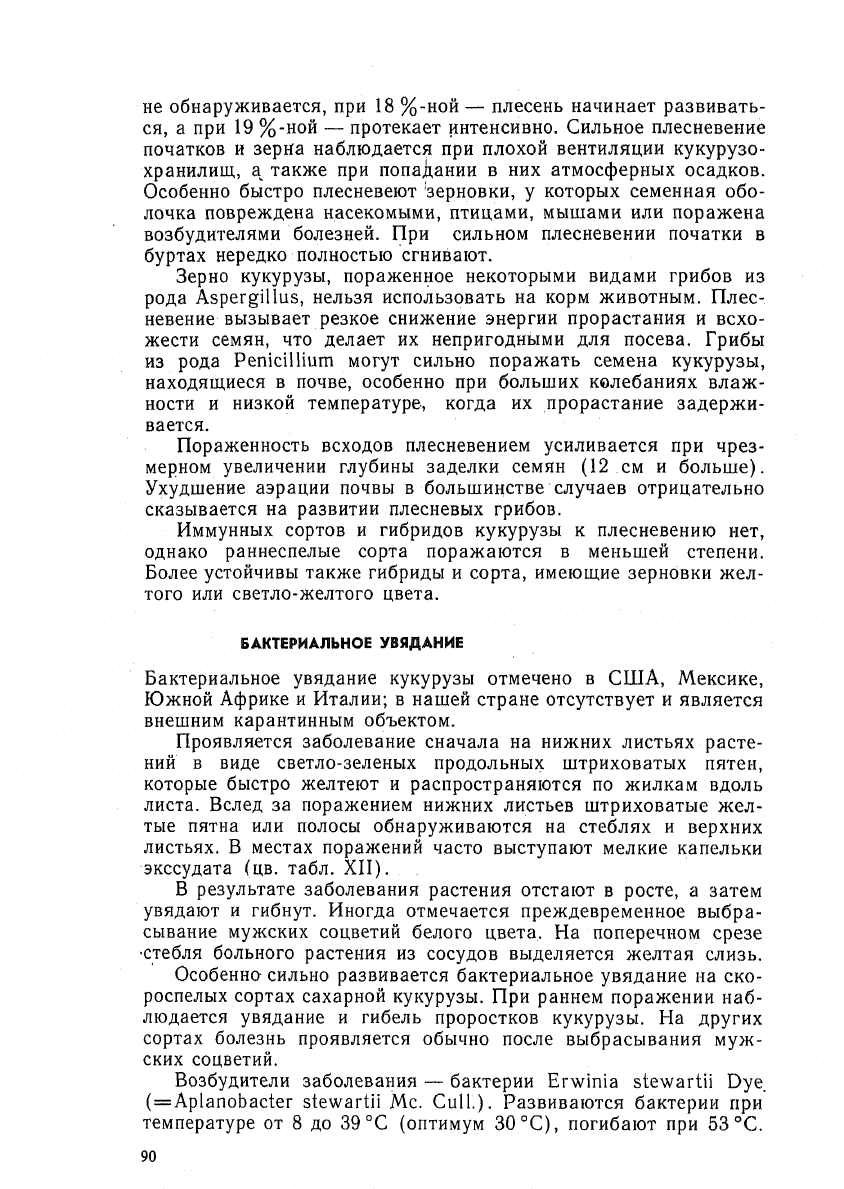 не обнаруживается, при 18 %-ной — плесень начинает развиваться, а при 19 %-ной — протекает интенсивно. Сильное плесневение початков и зерна наблюдается при плохой вентиляции кукурузохранилищ, а также при попадании в них атмосферных осадков. Особенно быстро плесневеют зерновки, у которых семенная оболочка повреждена насекомыми, птицами, мышами или поражена возбудителями болезней. При сильном плесневении початки в буртах нередко полностью сгнивают.

Зерно кукурузы, пораженное некоторыми видами грибов из рода Aspergillus, нельзя использовать на корм животным. Плесневение вызывает резкое снижение энергии прорастания и всхожести семян, что делает их непригодными для посева. Грибы из рода Penicillium могут сильно поражать семена кукурузы, находящиеся в почве, особенно при больших колебаниях влажности и низкой температуре, когда их прорастание задерживается.

Пораженность всходов плесневением усиливается при чрезмерном увеличении глубины заделки семян (12 см и больше). Ухудшение аэрации почвы в большинстве случаев отрицательно сказывается на развитии плесневых грибов.

Иммунных сортов и гибридов кукурузы к плесневению нет, однако раннеспелые сорта поражаются в меньшей степени. Более устойчивы также гибриды и сорта, имеющие зерновки желтого или светло-желтого цвета.

БАКТЕРИАЛЬНОЕ УВЯДАНИЕ

Бактериальное увядание кукурузы отмечено в США, Мексике, Южной Африке и Италии; в нашей стране отсутствует и является внешним карантинным объектом.

Проявляется заболевание сначала на нижних листьях растений в виде светло-зеленых продольных штриховатых пятен, которые быстро желтеют и распространяются по жилкам вдоль листа. Вслед за поражением нижних листьев штриховатые желтые пятна или полосы обнаруживаются на стеблях и верхних листьях. В местах поражений часто выступают мелкие капельки экссудата (цв. табл. XII).

В результате заболевания растения отстают в росте, а затем увядают и гибнут. Иногда отмечается преждевременное выбрасывание мужских соцветий белого цвета. На поперечном срезе стебля больного растения из сосудов выделяется желтая слизь.

Особенно сильно развивается бактериальное увядание на скороспелых сортах сахарной кукурузы. При раннем поражении наблюдается увядание и гибель проростков кукурузы. На других сортах болезнь проявляется обычно после выбрасывания мужских соцветий.

Возбудители заболевания — бактерии Erwinia stewartii Dye (=Aplanobacter stewartii Mc. Cull.). Развиваются бактерии при температуре от 8 до 39 °C (оптимум 30 °C), погибают при 53 °C.

90